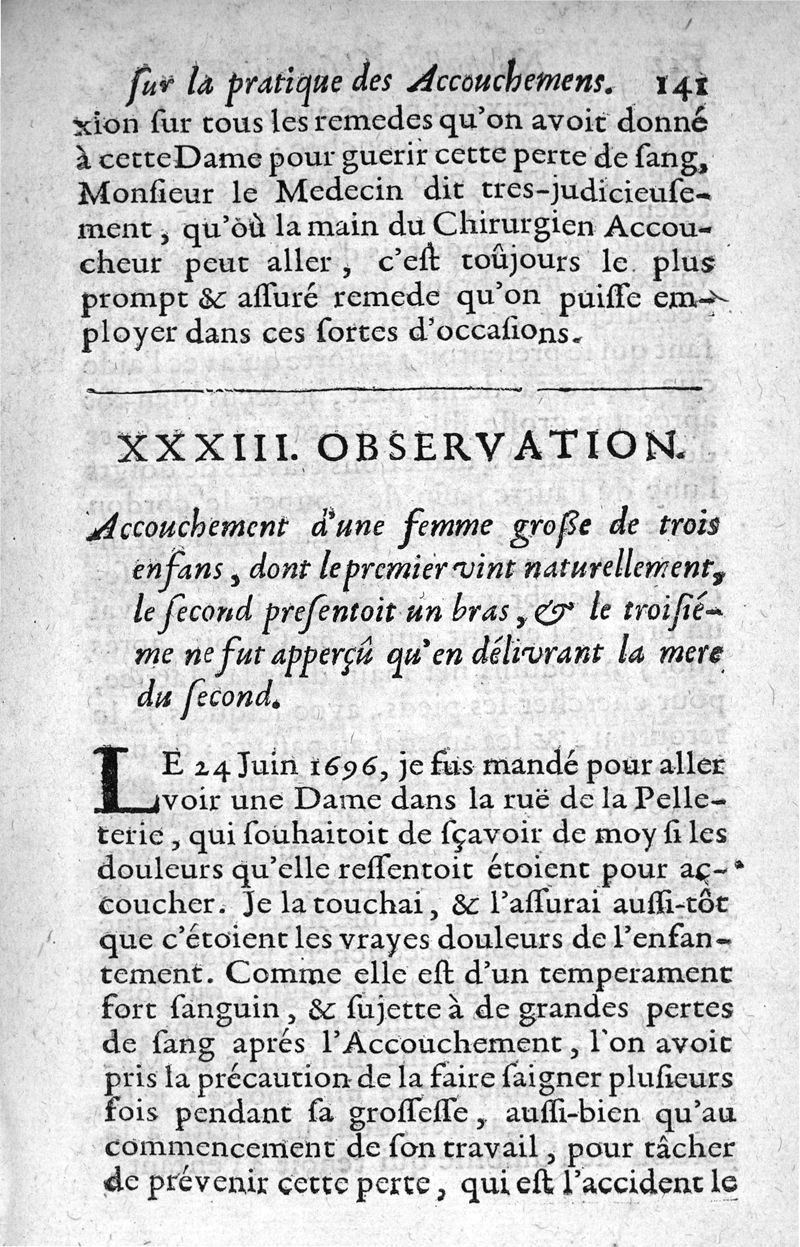 ſur la pratique des Accouchemens. 141

xion ſur tous les remedes qu'on avoit donné à cette Dame pour guerir cette perte de ſang, Monſieur le Medecin dit tres-judicieuſement, qu'où la main du Chirurgien Accoucheur peut aller, c'eſt toûjours le plus prompt & aſſuré remede qu'on puiſſe employer dans ces ſortes d'occaſions.

XXXIII. OBSERVATION.

Accouchement d'une femme groſſe de trois enfans, dont le premier vint naturellement, le ſecond preſentoit un bras, & le troiſiéme ne fut apperçû qu'en délivrant la mere du ſecond.

LE 24 Juin 1696, je fus mandé pour aller voir une Dame dans la ruë de la Pelleterie, qui ſouhaitoit de ſçavoir de moy ſi les douleurs qu'elle reſſentoit étoient pour accoucher. Je la touchai, & l'aſſurai auſſi-tôt que c'étoient les vrayes douleurs de l'enfantement. Comme elle eſt d'un temperament fort ſanguin, & ſujette à de grandes pertes de ſang aprés l'Accouchement, l'on avoit pris la précaution de la faire ſaigner pluſieurs fois pendant ſa groſſeſſe, auſſi-bien qu'au commencement de ſon travail, pour tâcher de prévenir cette perte, qui eſt l'accident le